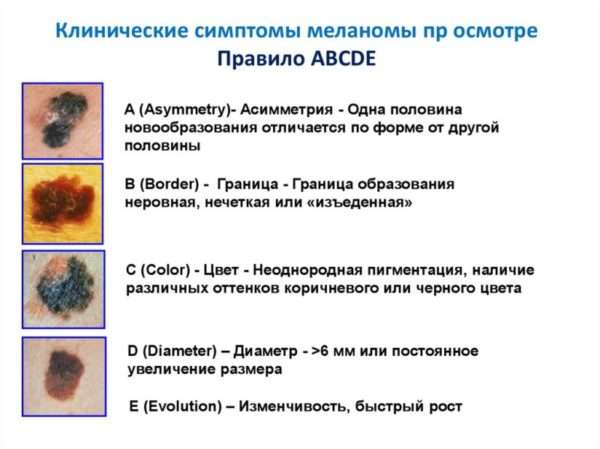 Клинические симптомы меланомы пр осмотре
Правило ABCDE

A (Asymmetry)- Асимметрия - Одна половина новообразования отличается по форме от другой половины

B (Border) - Граница - Граница образования неровная, нечеткая или «изъеденная»

C (Color) - Цвет - Неоднородная пигментация, наличие различных оттенков коричневого или черного цвета

D (Diameter) – Диаметр - >6 мм или постоянное увеличение размера

E (Evolution) – Изменчивость, быстрый рост